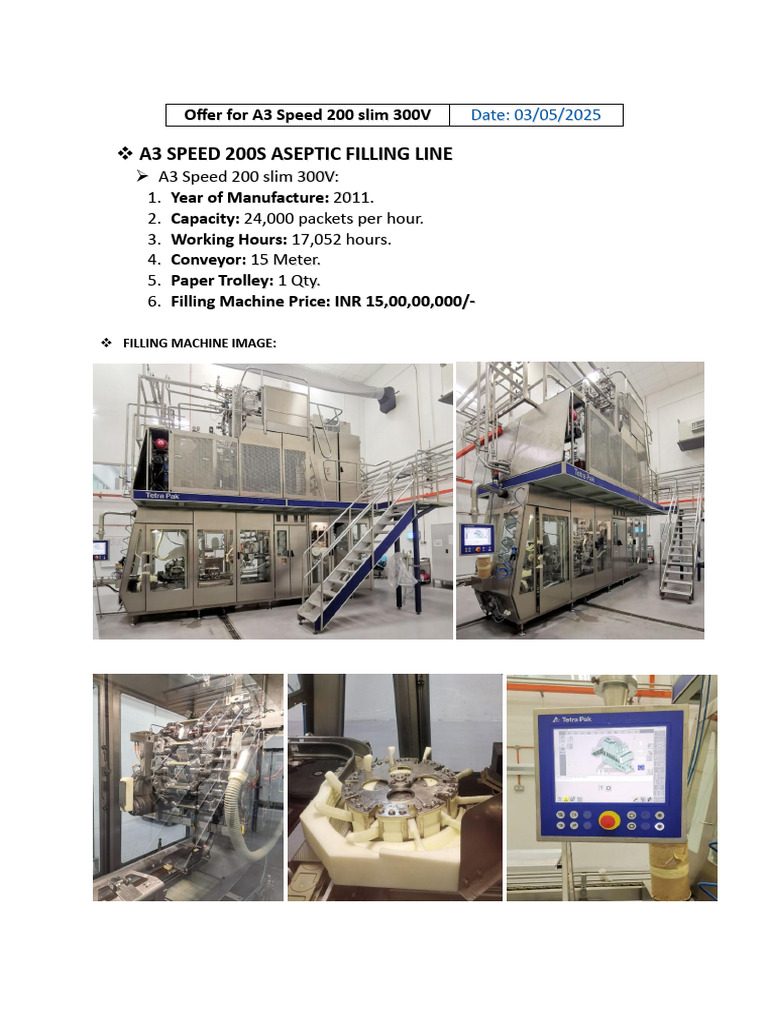 | Offer for A3 Speed 200 slim 300V | Date: 03/05/2025 |
|---|---|

❖ A3 SPEED 200S ASEPTIC FILLING LINE

➢ A3 Speed 200 slim 300V:

1. Year of Manufacture: 2011.
2. Capacity: 24,000 packets per hour.
3. Working Hours: 17,052 hours.
4. Conveyor: 15 Meter.
5. Paper Trolley: 1 Qty.
6. Filling Machine Price: INR 15,00,00,000/-

❖ FILLING MACHINE IMAGE:

Tetra Pak

Tetra Pak

Tetra Pak